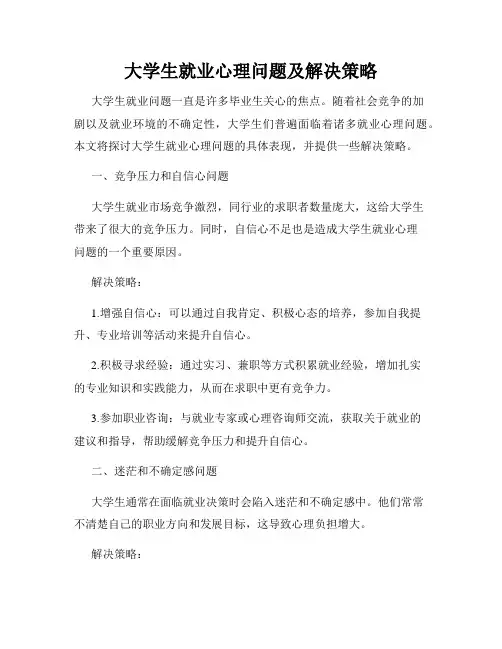 大学生就业心理问题及解决策略

大学生就业问题一直是许多毕业生关心的焦点。随着社会竞争的加剧以及就业环境的不确定性，大学生们普遍面临着诸多就业心理问题。本文将探讨大学生就业心理问题的具体表现，并提供一些解决策略。

一、竞争压力和自信心问题

大学生就业市场竞争激烈，同行业的求职者数量庞大，这给大学生带来了很大的竞争压力。同时，自信心不足也是造成大学生就业心理问题的一个重要原因。

解决策略：

1.增强自信心：可以通过自我肯定、积极心态的培养，参加自我提升、专业培训等活动来提升自信心。

2.积极寻求经验：通过实习、兼职等方式积累就业经验，增加扎实的专业知识和实践能力，从而在求职中更有竞争力。

3.参加职业咨询：与就业专家或心理咨询师交流，获取关于就业的建议和指导，帮助缓解竞争压力和提升自信心。

二、迷茫和不确定感问题

大学生通常在面临就业决策时会陷入迷茫和不确定感中。他们常常不清楚自己的职业方向和发展目标，这导致心理负担增大。

解决策略：